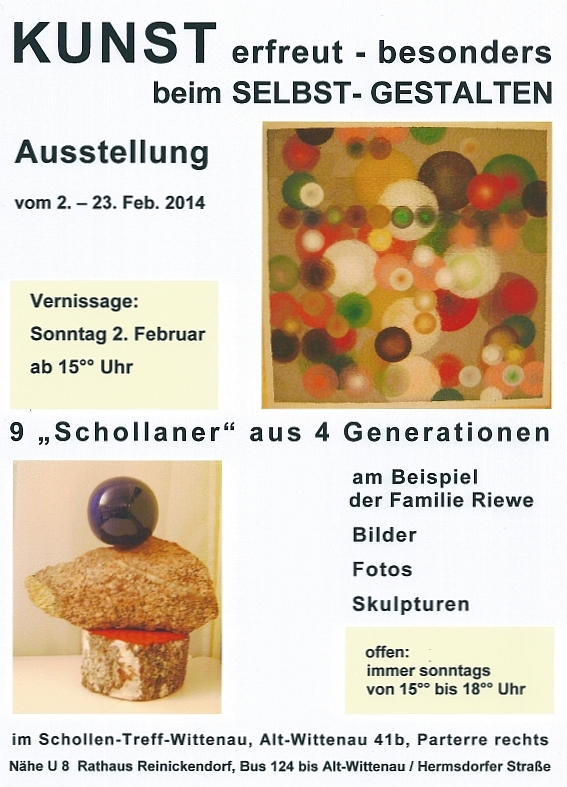 KUNST erfreut - besonders beim SELBST- GESTALTEN

Ausstellung

vom 2. – 23. Feb. 2014

Vernissage:
Sonntag 2. Februar
ab 15°° Uhr

9 „Schollaner“ aus 4 Generationen

am Beispiel
der Familie Riewe

Bilder

Fotos

Skulpturen

offen:
immer sonntags
von 15°° bis 18°° Uhr

im Schollen-Treff-Wittenau, Alt-Wittenau 41b, Parterre rechts

Nähe U 8 Rathaus Reinickendorf, Bus 124 bis Alt-Wittenau / Hermsdorfer Straße